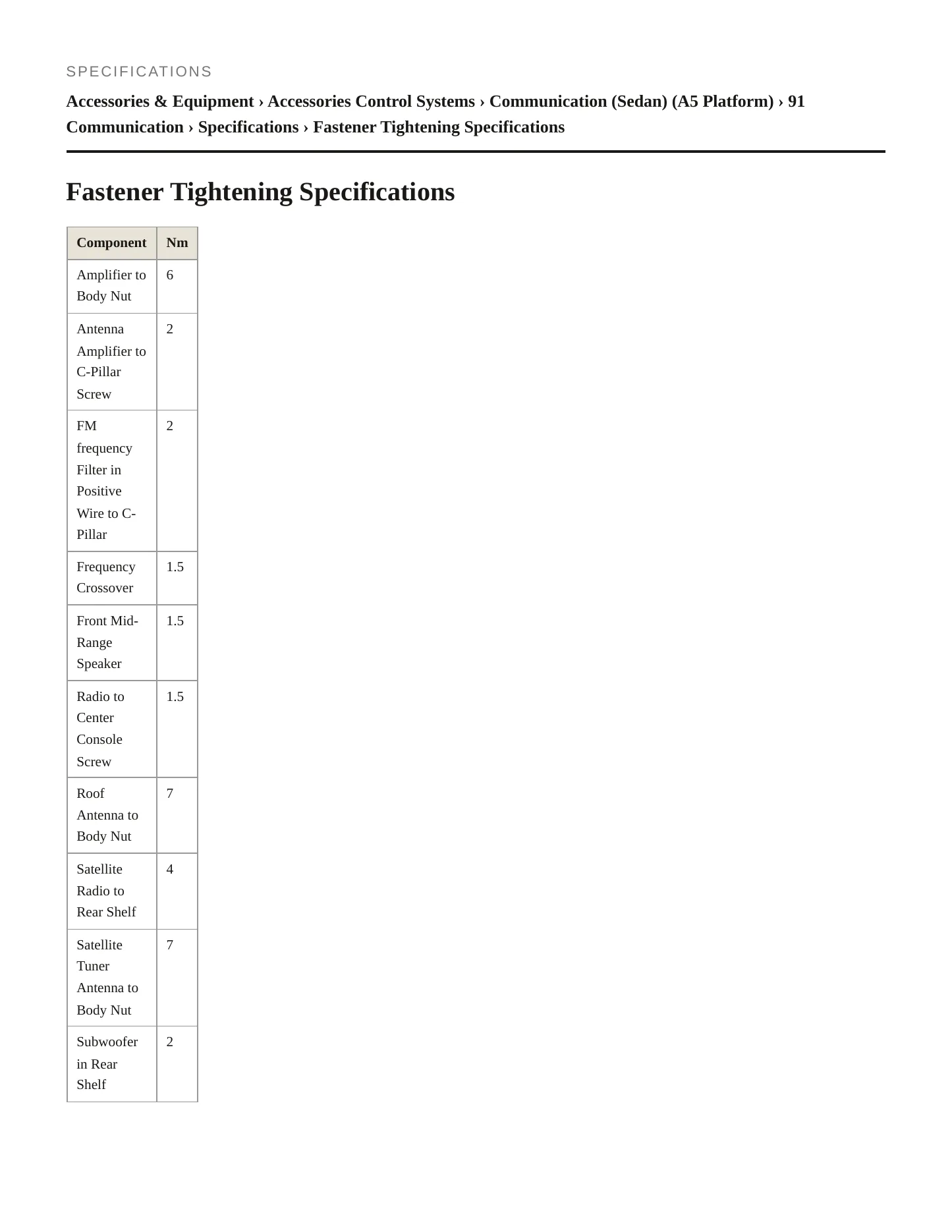 SPECIFICATIONS

Accessories & Equipment › Accessories Control Systems › Communication (Sedan) (A5 Platform) › 91 Communication › Specifications › Fastener Tightening Specifications

Fastener Tightening Specifications

| Component | Nm |
|---|---|
| Amplifier to Body Nut | 6 |
| Antenna Amplifier to C-Pillar Screw | 2 |
| FM frequency Filter in Positive Wire to C-Pillar | 2 |
| Frequency Crossover | 1.5 |
| Front Mid-Range Speaker | 1.5 |
| Radio to Center Console Screw | 1.5 |
| Roof Antenna to Body Nut | 7 |
| Satellite Radio to Rear Shelf | 4 |
| Satellite Tuner Antenna to Body Nut | 7 |
| Subwoofer in Rear Shelf | 2 |